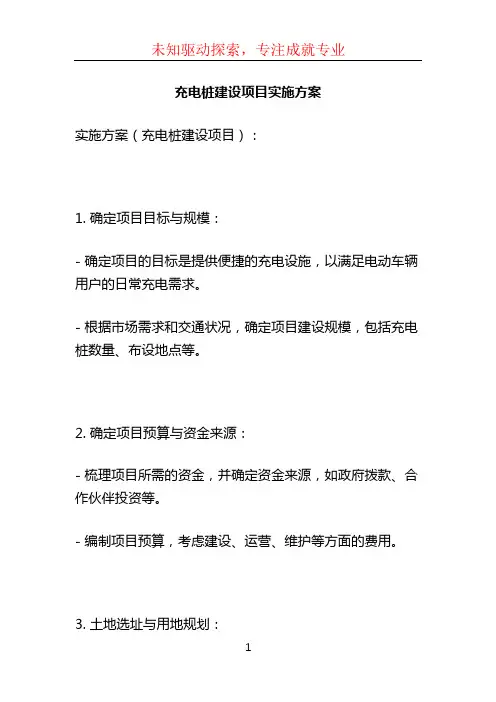 未知驱动探索，专注成就专业

充电桩建设项目实施方案

实施方案（充电桩建设项目）：

1. 确定项目目标与规模：

- 确定项目的目标是提供便捷的充电设施，以满足电动车辆用户的日常充电需求。

- 根据市场需求和交通状况，确定项目建设规模，包括充电桩数量、布设地点等。

2. 确定项目预算与资金来源：

- 梳理项目所需的资金，并确定资金来源，如政府拨款、合作伙伴投资等。

- 编制项目预算，考虑建设、运营、维护等方面的费用。

3. 土地选址与用地规划：

1